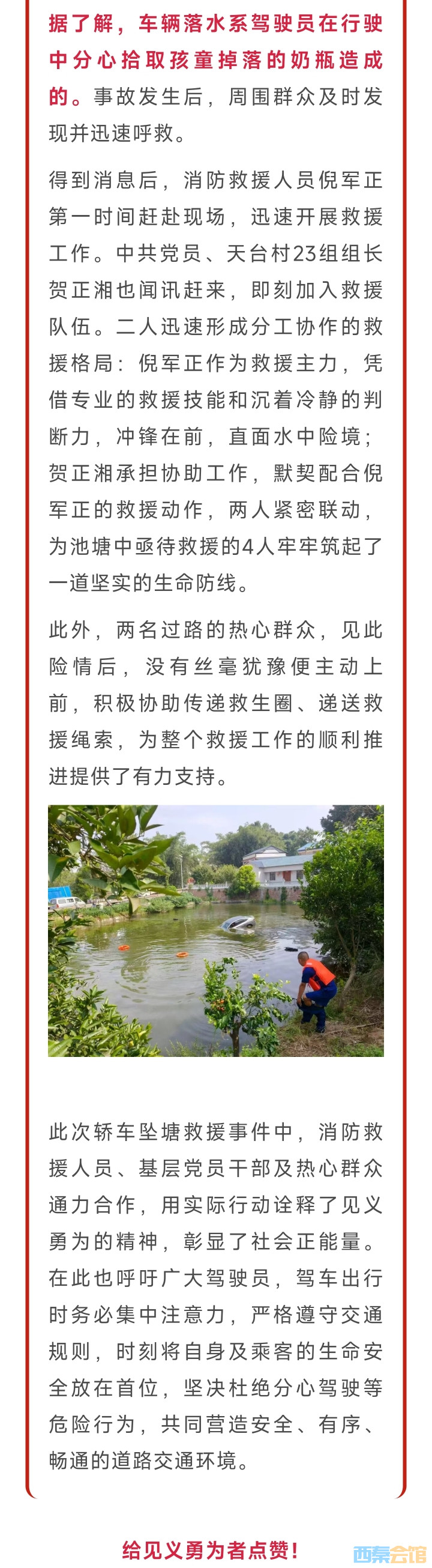 据了解，车辆落水系驾驶员在行驶中分心拾取孩童掉落的奶瓶造成的。事故发生后，周围群众及时发现并迅速呼救。

得到消息后，消防救援人员倪军正第一时间赶赴现场，迅速开展救援工作。中共党员、天台村23组组长贺正湘也闻讯赶来，即刻加入救援队伍。二人迅速形成分工协作的救援格局：倪军正作为救援主力，凭借专业的救援技能和沉着冷静的判断力，冲锋在前，直面水中险境；贺正湘承担协助工作，默契配合倪军正的救援动作，两人紧密联动，为池塘中亟待救援的4人牢牢筑起了一道坚实的生命防线。

此外，两名过路的热心群众，见此险情后，没有丝毫犹豫便主动上前，积极协助传递救生圈、递送救援绳索，为整个救援工作的顺利推进提供了有力支持。

此次轿车坠塘救援事件中，消防救援人员、基层党员干部及热心群众通力合作，用实际行动诠释了见义勇为的精神，彰显了社会正能量。在此也呼吁广大驾驶员，驾车出行时务必集中注意力，严格遵守交通规则，时刻将自身及乘客的生命安全放在首位，坚决杜绝分心驾驶等危险行为，共同营造安全、有序、畅通的道路交通环境。

给见义勇为者点赞！

西秦会馆